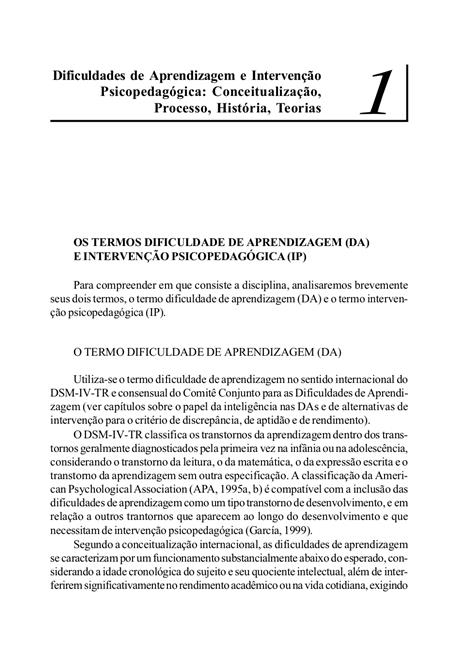 Dificuldades de Aprendizagem e Intervenção Psicopedagógica: Conceitualização, Processo, História, Teorias

1

OS TERMOS DIFICULDADE DE APRENDIZAGEM (DA) E INTERVENÇÃO PSICOPEDAGÓGICA (IP)

Para compreender em que consiste a disciplina, analisaremos brevemente seus dois termos, o termo dificuldade de aprendizagem (DA) e o termo intervenção psicopedagógica (IP).

O TERMO DIFICULDADE DE APRENDIZAGEM (DA)

Utiliza-se o termo dificuldade de aprendizagem no sentido internacional do DSM-IV-TR e consensual do Comitê Conjunto para as Dificuldades de Aprendizagem (ver capítulos sobre o papel da inteligência nas DAs e de alternativas de intervenção para o critério de discrepância, de aptidão e de rendimento).

O DSM-IV-TR classifica os transtornos da aprendizagem dentro dos transtornos geralmente diagnosticados pela primeira vez na infânia ou na adolescência, considerando o transtorno da leitura, o da matemática, o da expressão escrita e o transtorno da aprendizagem sem outra especificação. A classificação da American Psychological Association (APA, 1995a, b) é compatível com a inclusão das dificuldades de aprendizagem como um tipo transtorno de desenvolvimento, e em relação a outros trantornos que aparecem ao longo do desenvolvimento e que necessitam de intervenção psicopedagógica (García, 1999).

Segundo a conceitualização internacional, as dificuldades de aprendizagem se caracterizam por um funcionamento substancialmente abaixo do esperado, considerando a idade cronológica do sujeito e seu quociente intelectual, além de interferirem significativamente no rendimento acadêmico ou na vida cotidiana, exigindo